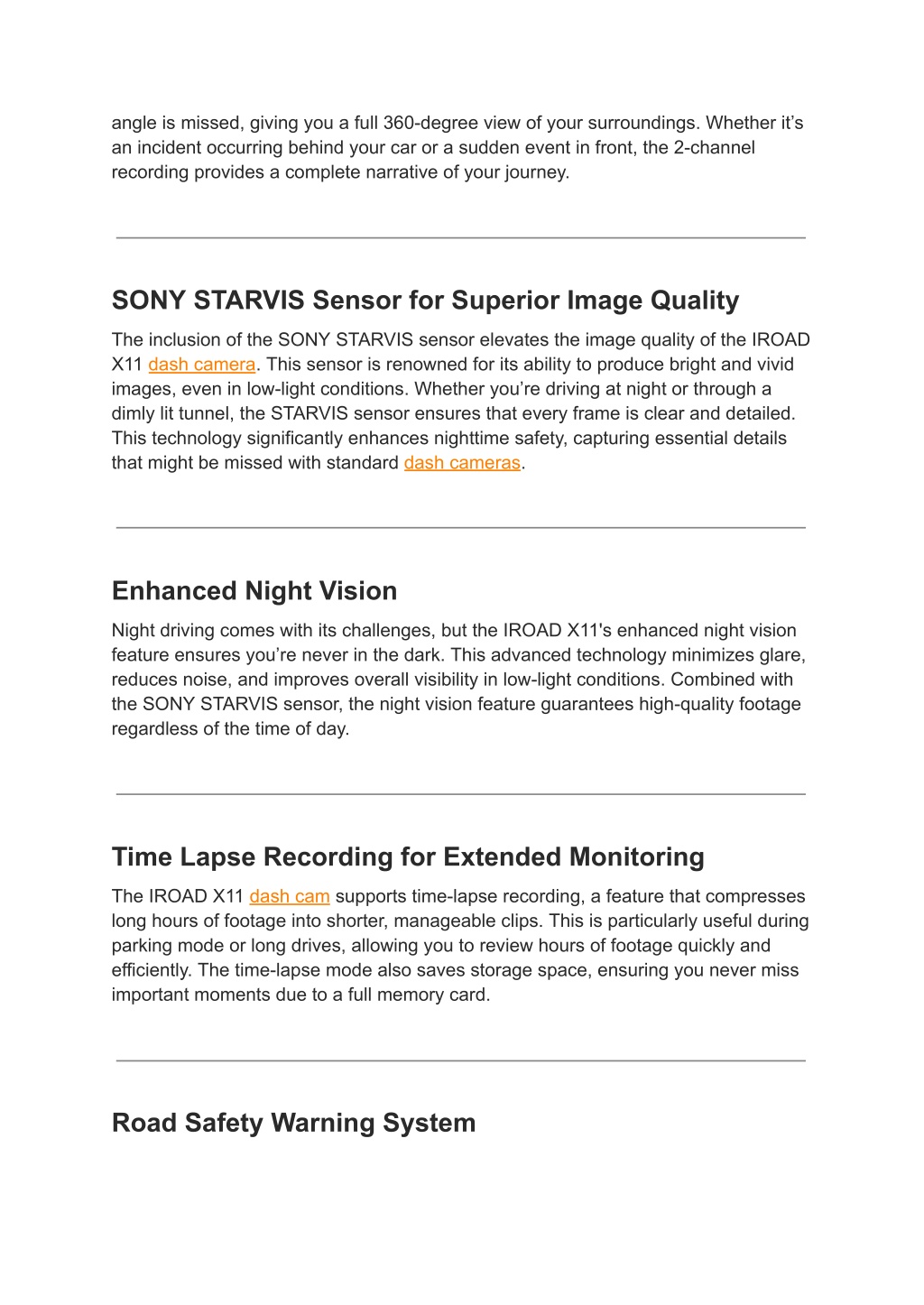 angle is missed, giving you a full 360-degree view of your surroundings. Whether it’s an incident occurring behind your car or a sudden event in front, the 2-channel recording provides a complete narrative of your journey.

SONY STARVIS Sensor for Superior Image Quality

The inclusion of the SONY STARVIS sensor elevates the image quality of the IROAD X11 dash camera. This sensor is renowned for its ability to produce bright and vivid images, even in low-light conditions. Whether you’re driving at night or through a dimly lit tunnel, the STARVIS sensor ensures that every frame is clear and detailed. This technology significantly enhances nighttime safety, capturing essential details that might be missed with standard dash cameras.

Enhanced Night Vision

Night driving comes with its challenges, but the IROAD X11's enhanced night vision feature ensures you’re never in the dark. This advanced technology minimizes glare, reduces noise, and improves overall visibility in low-light conditions. Combined with the SONY STARVIS sensor, the night vision feature guarantees high-quality footage regardless of the time of day.

Time Lapse Recording for Extended Monitoring

The IROAD X11 dash cam supports time-lapse recording, a feature that compresses long hours of footage into shorter, manageable clips. This is particularly useful during parking mode or long drives, allowing you to review hours of footage quickly and efficiently. The time-lapse mode also saves storage space, ensuring you never miss important moments due to a full memory card.

Road Safety Warning System